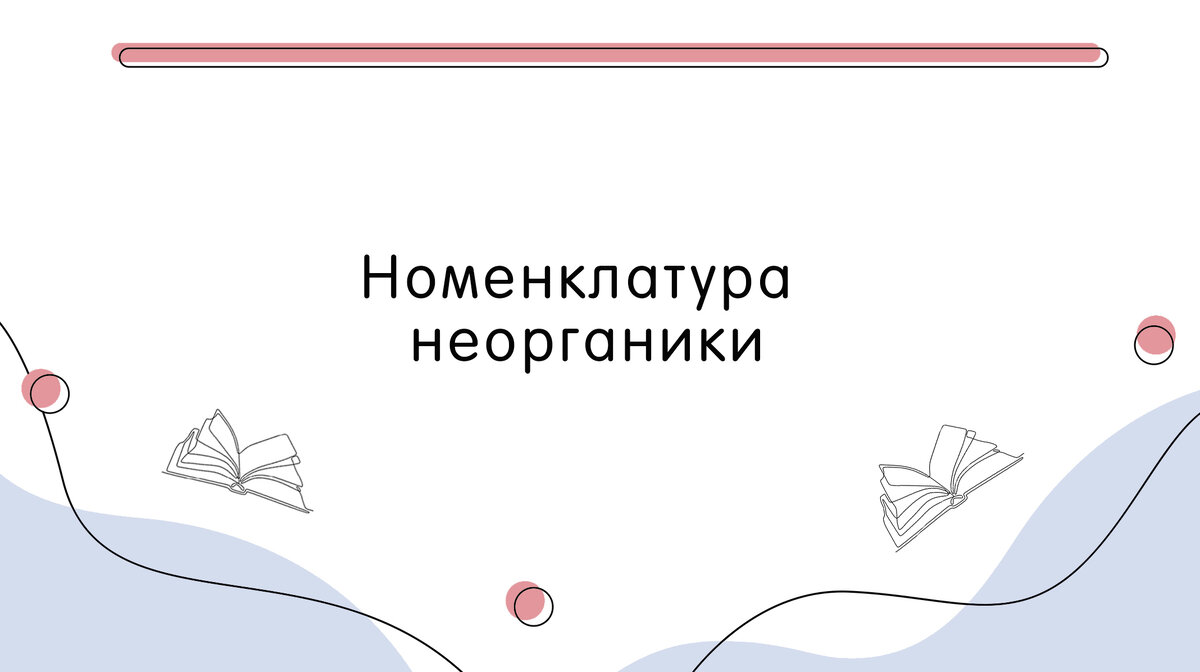 Номенклатура неорганики